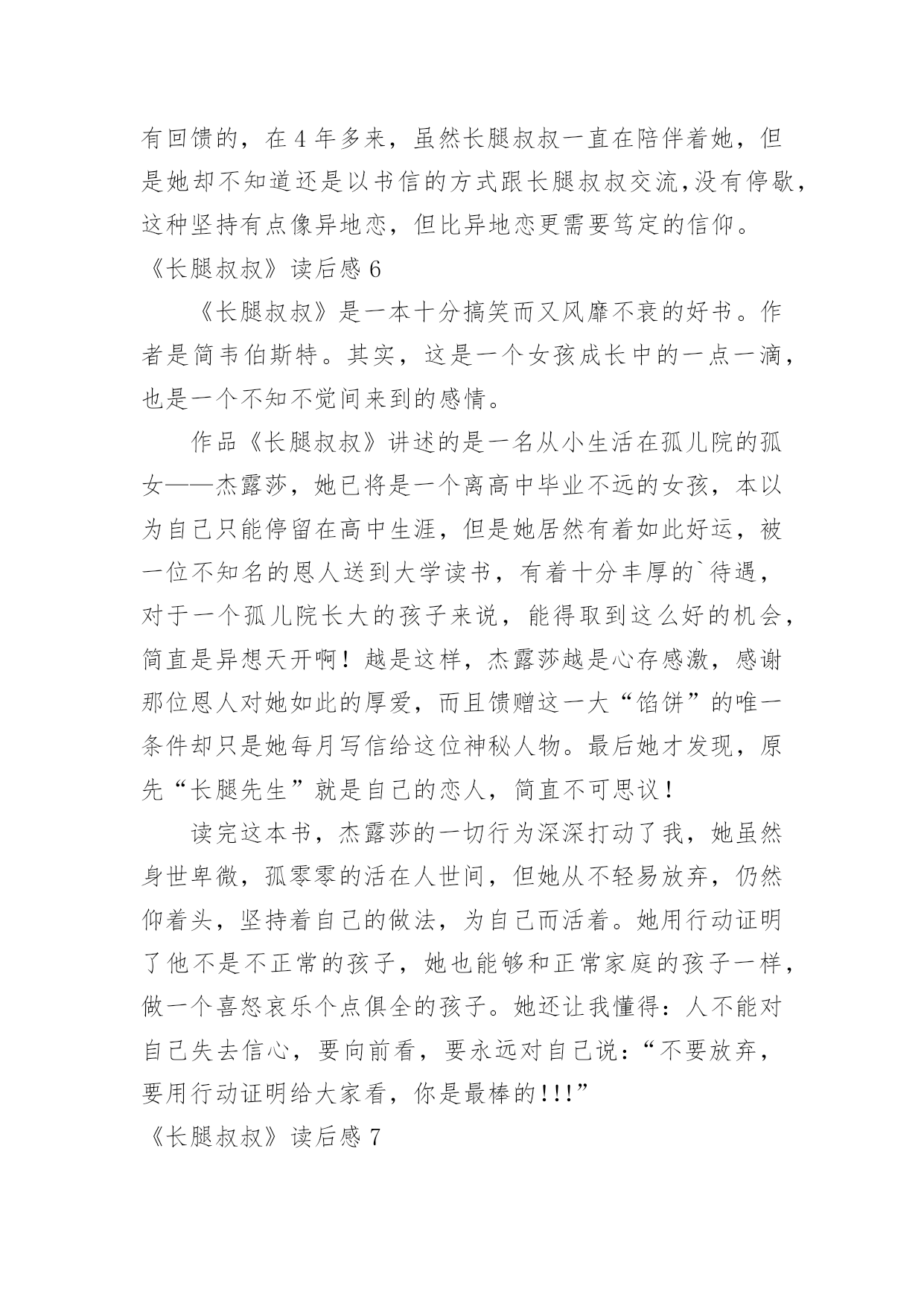 有回馈的，在4年多来，虽然长腿叔叔一直在陪伴着她，但是她却不知道还是以书信的方式跟长腿叔叔交流,没有停歇，这种坚持有点像异地恋，但比异地恋更需要笃定的信仰。

《长腿叔叔》读后感6

《长腿叔叔》是一本十分搞笑而又风靡不衰的好书。作者是简韦伯斯特。其实，这是一个女孩成长中的一点一滴，也是一个不知不觉间来到的感情。

作品《长腿叔叔》讲述的是一名从小生活在孤儿院的孤女——杰露莎，她已将是一个离高中毕业不远的女孩，本以为自己只能停留在高中生涯，但是她居然有着如此好运，被一位不知名的恩人送到大学读书，有着十分丰厚的`待遇，对于一个孤儿院长大的孩子来说，能得取到这么好的机会，简直是异想天开啊！越是这样，杰露莎越是心存感激，感谢那位恩人对她如此的厚爱，而且馈赠这一大“馅饼”的唯一条件却只是她每月写信给这位神秘人物。最后她才发现，原先“长腿先生”就是自己的恋人，简直不可思议！

读完这本书，杰露莎的一切行为深深打动了我，她虽然身世卑微，孤零零的活在人世间，但她从不轻易放弃，仍然仰着头，坚持着自己的做法，为自己而活着。她用行动证明了他不是不正常的孩子，她也能够和正常家庭的孩子一样，做一个喜怒哀乐个点俱全的孩子。她还让我懂得：人不能对自己失去信心，要向前看，要永远对自己说：“不要放弃，要用行动证明给大家看，你是最棒的!!!”

《长腿叔叔》读后感7